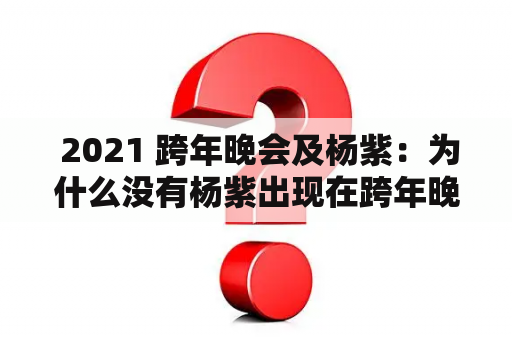 2021 跨年晚会及杨紫：为什么没有杨紫出现在跨年晚